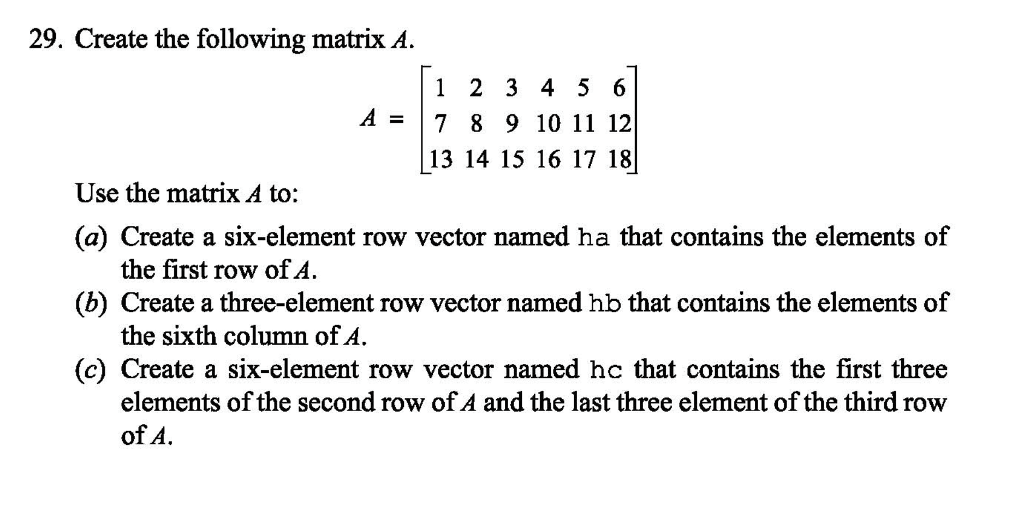 29. Create the following matrix $A$.

$A = \begin{bmatrix} 1 & 2 & 3 & 4 & 5 & 6 \\ 7 & 8 & 9 & 10 & 11 & 12 \\ 13 & 14 & 15 & 16 & 17 & 18 \end{bmatrix}$

Use the matrix $A$ to:

(a) Create a six-element row vector named ha that contains the elements of the first row of $A$.

(b) Create a three-element row vector named hb that contains the elements of the sixth column of $A$.

(c) Create a six-element row vector named hc that contains the first three elements of the second row of $A$ and the last three element of the third row of $A$.